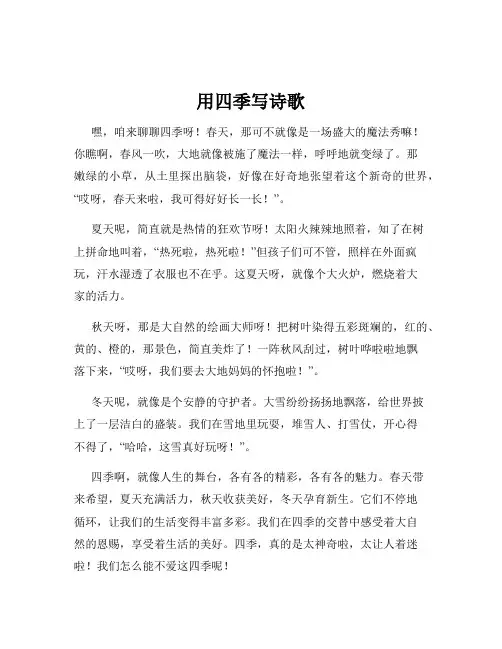 用四季写诗歌

嘿，咱来聊聊四季呀！春天，那可不就像是一场盛大的魔法秀嘛！你瞧啊，春风一吹，大地就像被施了魔法一样，呼呼地就变绿了。那嫩绿的小草，从土里探出脑袋，好像在好奇地张望着这个新奇的世界，“哎呀，春天来啦，我可得好好长一长！”。

夏天呢，简直就是热情的狂欢节呀！太阳火辣辣地照着，知了在树上拼命地叫着，“热死啦，热死啦！”但孩子们可不管，照样在外面疯玩，汗水湿透了衣服也不在乎。这夏天呀，就像个大火炉，燃烧着大家的活力。

秋天呀，那是大自然的绘画大师呀！把树叶染得五彩斑斓的，红的、黄的、橙的，那景色，简直美炸了！一阵秋风刮过，树叶哗啦啦地飘落下来，“哎呀，我们要去大地妈妈的怀抱啦！”。

冬天呢，就像是个安静的守护者。大雪纷纷扬扬地飘落，给世界披上了一层洁白的盛装。我们在雪地里玩耍，堆雪人、打雪仗，开心得不得了，“哈哈，这雪真好玩呀！”。

四季啊，就像人生的舞台，各有各的精彩，各有各的魅力。春天带来希望，夏天充满活力，秋天收获美好，冬天孕育新生。它们不停地循环，让我们的生活变得丰富多彩。我们在四季的交替中感受着大自然的恩赐，享受着生活的美好。四季，真的是太神奇啦，太让人着迷啦！我们怎么能不爱这四季呢！